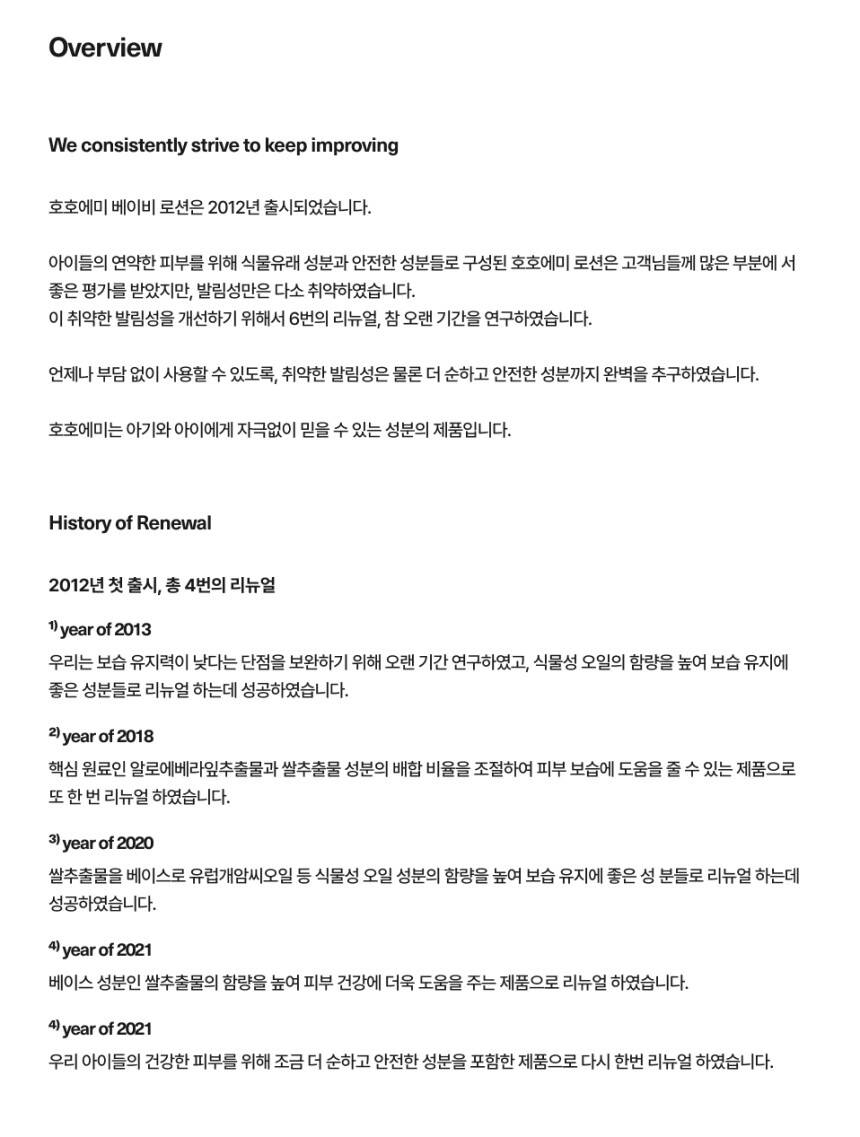 Overview

We consistently strive to keep improving

호호에미 베이비 로션은 2012년 출시되었습니다.

아이들의 연약한 피부를 위해 식물유래 성분과 안전한 성분들로 구성된 호호에미 로션은 고객님들께 많은 부분에 서 좋은 평가를 받았지만, 발림성만은 다소 취약하였습니다.
이 취약한 발림성을 개선하기 위해서 6번의 리뉴얼, 참 오랜 기간을 연구하였습니다.

언제나 부담 없이 사용할 수 있도록, 취약한 발림성은 물론 더 순하고 안전한 성분까지 완벽을 추구하였습니다.

호호에미는 아기와 아이에게 자극없이 믿을 수 있는 성분의 제품입니다.

History of Renewal

2012년 첫 출시, 총 4번의 리뉴얼

$^{1)}$ year of 2013
우리는 보습 유지력이 낮다는 단점을 보완하기 위해 오랜 기간 연구하였고, 식물성 오일의 함량을 높여 보습 유지에 좋은 성분들로 리뉴얼 하는데 성공하였습니다.

$^{2)}$ year of 2018
핵심 원료인 알로에베라잎추출물과 쌀추출물 성분의 배합 비율을 조절하여 피부 보습에 도움을 줄 수 있는 제품으로 또 한 번 리뉴얼 하였습니다.

$^{3)}$ year of 2020
쌀추출물을 베이스로 유럽개암씨오일 등 식물성 오일 성분의 함량을 높여 보습 유지에 좋은 성 분들로 리뉴얼 하는데 성공하였습니다.

$^{4)}$ year of 2021
베이스 성분인 쌀추출물의 함량을 높여 피부 건강에 더욱 도움을 주는 제품으로 리뉴얼 하였습니다.

$^{4)}$ year of 2021
우리 아이들의 건강한 피부를 위해 조금 더 순하고 안전한 성분을 포함한 제품으로 다시 한번 리뉴얼 하였습니다.